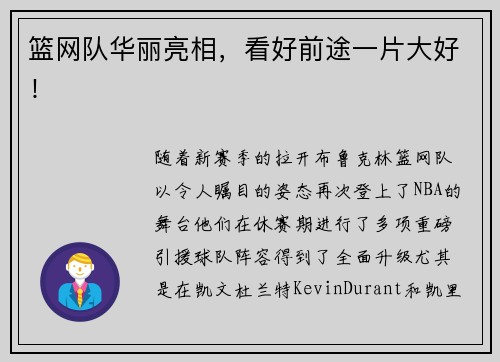 篮网队华丽亮相，看好前途一片大好！

随着新赛季的拉开布鲁克林篮网队以令人瞩目的姿态再次登上了NBA的舞台他们在休赛期进行了多项重磅引援球队阵容得到了全面升级尤其是在凯文杜兰特KevinDurant和凯里